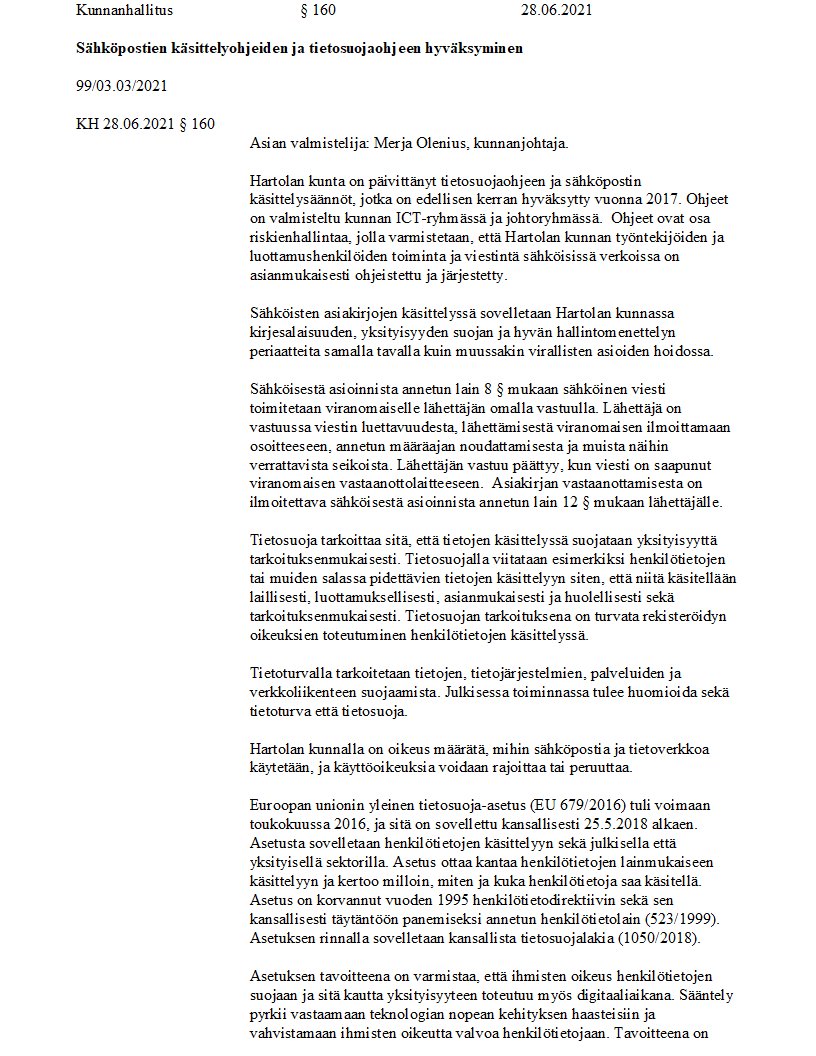 Kunnanhallitus § 160 28.06.2021

**Sähköpostien käsittelyohjeiden ja tietosuojaohjeen hyväksyminen**

99/03.03/2021

KH 28.06.2021 § 160

Asian valmistelija: Merja Olenius, kunnanjohtaja.

Hartolan kunta on päivittänyt tietosuojaohjeen ja sähköpostin käsittelysäännöt, jotka on edellisen kerran hyväksytty vuonna 2017. Ohjeet on valmisteltu kunnan ICT-ryhmässä ja johtoryhmässä. Ohjeet ovat osa riskienhallintaa, jolla varmistetaan, että Hartolan kunnan työntekijöiden ja luottamushenkilöiden toiminta ja viestintä sähköisissä verkoissa on asianmukaisesti ohjeistettu ja järjestetty.

Sähköisten asiakirjojen käsittelyssä sovelletaan Hartolan kunnassa kirjesalaisuuden, yksityisyyden suojan ja hyvän hallintomenettelyn periaatteita samalla tavalla kuin muussakin virallisten asioiden hoidossa.

Sähköisestä asioinnista annetun lain 8 § mukaan sähköinen viesti toimitetaan viranomaiselle lähettäjän omalla vastuulla. Lähettäjä on vastuussa viestin luettavuudesta, lähettämisestä viranomaisen ilmoittamaan osoitteeseen, annetun määräajan noudattamisesta ja muista näihin verrattavista seikoista. Lähettäjän vastuu päättyy, kun viesti on saapunut viranomaisen vastaanottolaitteeseen. Asiakirjan vastaanottamisesta on ilmoitettava sähköisestä asioinnista annetun lain 12 § mukaan lähettäjälle.

Tietosuoja tarkoittaa sitä, että tietojen käsittelyssä suojataan yksityisyyttä tarkoituksenmukaisesti. Tietosuojalla viitataan esimerkiksi henkilötietojen tai muiden salassa pidettävien tietojen käsittelyyn siten, että niitä käsitellään laillisesti, luottamuksellisesti, asianmukaisesti ja huolellisesti sekä tarkoituksenmukaisesti. Tietosuojan tarkoituksena on turvata rekisteröidyn oikeuksien toteutuminen henkilötietojen käsittelyssä.

Tietoturvalla tarkoitetaan tietojen, tietojärjestelmien, palveluiden ja verkkoliikenteen suojaamista. Julkisessa toiminnassa tulee huomioida sekä tietoturva että tietosuoja.

Hartolan kunnalla on oikeus määrätä, mihin sähköpostia ja tietoverkkoa käytetään, ja käyttöoikeuksia voidaan rajoittaa tai peruuttaa.

Euroopan unionin yleinen tietosuoja-asetus (EU 679/2016) tuli voimaan toukokuussa 2016, ja sitä on sovellettu kansallisesti 25.5.2018 alkaen. Asetusta sovelletaan henkilötietojen käsittelyyn sekä julkisella että yksityisellä sektorilla. Asetus ottaa kantaa henkilötietojen lainmukaiseen käsittelyyn ja kertoo milloin, miten ja kuka henkilötietoja saa käsitellä. Asetus on korvannut vuoden 1995 henkilötietodirektiivin sekä sen kansallisesti täytäntöön panemiseksi annetun henkilötietolain (523/1999). Asetuksen rinnalla sovelletaan kansallista tietosuojalakia (1050/2018).

Asetuksen tavoitteena on varmistaa, että ihmisten oikeus henkilötietojen suojaan ja sitä kautta yksityisyyteen toteutuu myös digitaaliaikana. Sääntely pyrkii vastaamaan teknologian nopean kehityksen haasteisiin ja vahvistamaan ihmisten oikeutta valvoa henkilötietojaan. Tavoitteena on